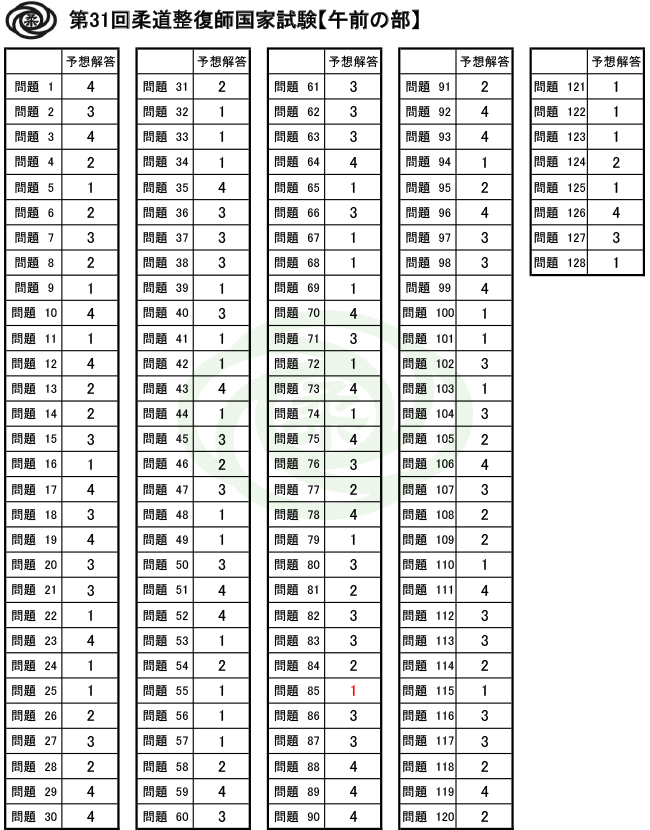 第31回柔道整復師国家試験【午前の部】

| | 予想解答 |
|---|---|
| 問題 1 | 4 |
| 問題 2 | 3 |
| 問題 3 | 4 |
| 問題 4 | 2 |
| 問題 5 | 1 |
| 問題 6 | 2 |
| 問題 7 | 3 |
| 問題 8 | 2 |
| 問題 9 | 1 |
| 問題 10 | 4 |
| 問題 11 | 1 |
| 問題 12 | 4 |
| 問題 13 | 2 |
| 問題 14 | 2 |
| 問題 15 | 3 |
| 問題 16 | 1 |
| 問題 17 | 4 |
| 問題 18 | 3 |
| 問題 19 | 4 |
| 問題 20 | 3 |
| 問題 21 | 3 |
| 問題 22 | 1 |
| 問題 23 | 4 |
| 問題 24 | 1 |
| 問題 25 | 1 |
| 問題 26 | 2 |
| 問題 27 | 3 |
| 問題 28 | 2 |
| 問題 29 | 4 |
| 問題 30 | 4 |

| | 予想解答 |
|---|---|
| 問題 31 | 2 |
| 問題 32 | 1 |
| 問題 33 | 1 |
| 問題 34 | 1 |
| 問題 35 | 4 |
| 問題 36 | 3 |
| 問題 37 | 3 |
| 問題 38 | 3 |
| 問題 39 | 1 |
| 問題 40 | 3 |
| 問題 41 | 1 |
| 問題 42 | 1 |
| 問題 43 | 4 |
| 問題 44 | 1 |
| 問題 45 | 3 |
| 問題 46 | 2 |
| 問題 47 | 3 |
| 問題 48 | 1 |
| 問題 49 | 1 |
| 問題 50 | 3 |
| 問題 51 | 4 |
| 問題 52 | 4 |
| 問題 53 | 1 |
| 問題 54 | 2 |
| 問題 55 | 1 |
| 問題 56 | 1 |
| 問題 57 | 1 |
| 問題 58 | 2 |
| 問題 59 | 4 |
| 問題 60 | 3 |

| | 予想解答 |
|---|---|
| 問題 61 | 3 |
| 問題 62 | 3 |
| 問題 63 | 3 |
| 問題 64 | 4 |
| 問題 65 | 1 |
| 問題 66 | 3 |
| 問題 67 | 1 |
| 問題 68 | 1 |
| 問題 69 | 1 |
| 問題 70 | 4 |
| 問題 71 | 3 |
| 問題 72 | 1 |
| 問題 73 | 4 |
| 問題 74 | 1 |
| 問題 75 | 4 |
| 問題 76 | 3 |
| 問題 77 | 2 |
| 問題 78 | 4 |
| 問題 79 | 1 |
| 問題 80 | 3 |
| 問題 81 | 2 |
| 問題 82 | 3 |
| 問題 83 | 3 |
| 問題 84 | 2 |
| 問題 85 | 1 |
| 問題 86 | 3 |
| 問題 87 | 3 |
| 問題 88 | 4 |
| 問題 89 | 4 |
| 問題 90 | 4 |

| | 予想解答 |
|---|---|
| 問題 91 | 2 |
| 問題 92 | 4 |
| 問題 93 | 4 |
| 問題 94 | 1 |
| 問題 95 | 2 |
| 問題 96 | 4 |
| 問題 97 | 3 |
| 問題 98 | 3 |
| 問題 99 | 4 |
| 問題 100 | 1 |
| 問題 101 | 1 |
| 問題 102 | 3 |
| 問題 103 | 1 |
| 問題 104 | 3 |
| 問題 105 | 2 |
| 問題 106 | 4 |
| 問題 107 | 3 |
| 問題 108 | 2 |
| 問題 109 | 2 |
| 問題 110 | 1 |
| 問題 111 | 4 |
| 問題 112 | 3 |
| 問題 113 | 3 |
| 問題 114 | 2 |
| 問題 115 | 1 |
| 問題 116 | 3 |
| 問題 117 | 3 |
| 問題 118 | 2 |
| 問題 119 | 4 |
| 問題 120 | 2 |

| | 予想解答 |
|---|---|
| 問題 121 | 1 |
| 問題 122 | 1 |
| 問題 123 | 1 |
| 問題 124 | 2 |
| 問題 125 | 1 |
| 問題 126 | 4 |
| 問題 127 | 3 |
| 問題 128 | 1 |